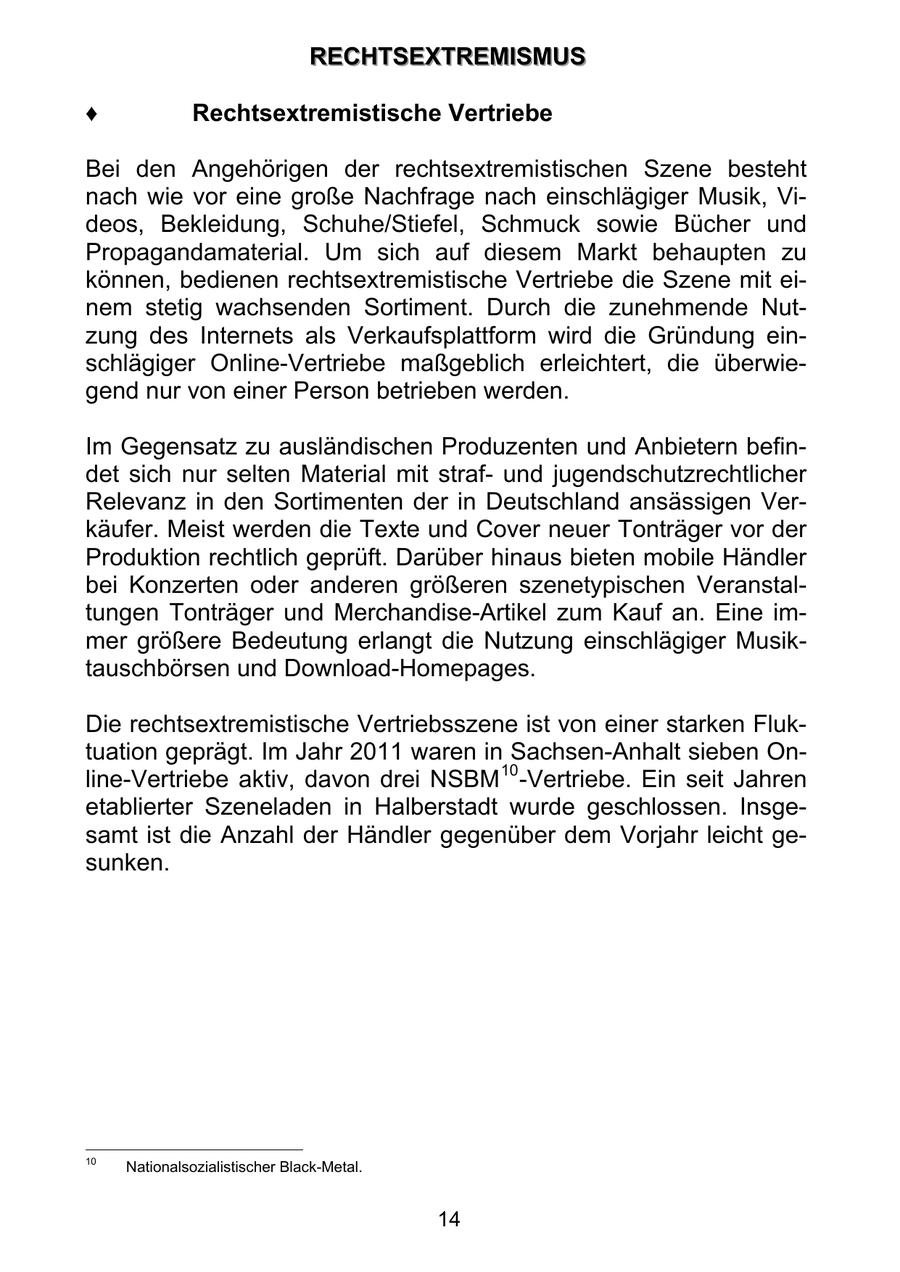 RECHTSEXTREMISMUS

♦ Rechtsextremistische Vertriebe

Bei den Angehörigen der rechtsextremistischen Szene besteht nach wie vor eine große Nachfrage nach einschlägiger Musik, Videos, Bekleidung, Schuhe/Stiefel, Schmuck sowie Bücher und Propagandamaterial. Um sich auf diesem Markt behaupten zu können, bedienen rechtsextremistische Vertriebe die Szene mit einem stetig wachsenden Sortiment. Durch die zunehmende Nutzung des Internets als Verkaufsplattform wird die Gründung einschlägiger Online-Vertriebe maßgeblich erleichtert, die überwiegend nur von einer Person betrieben werden.

Im Gegensatz zu ausländischen Produzenten und Anbietern befindet sich nur selten Material mit straf- und jugendschutzrechtlicher Relevanz in den Sortimenten der in Deutschland ansässigen Verkäufer. Meist werden die Texte und Cover neuer Tonträger vor der Produktion rechtlich geprüft. Darüber hinaus bieten mobile Händler bei Konzerten oder anderen größeren szenetypischen Veranstaltungen Tonträger und Merchandise-Artikel zum Kauf an. Eine immer größere Bedeutung erlangt die Nutzung einschlägiger Musiktauschbörsen und Download-Homepages.

Die rechtsextremistische Vertriebsszene ist von einer starken Fluktuation geprägt. Im Jahr 2011 waren in Sachsen-Anhalt sieben Online-Vertriebe aktiv, davon drei NSBM$^{10}$-Vertriebe. Ein seit Jahren etablierter Szeneladen in Halberstadt wurde geschlossen. Insgesamt ist die Anzahl der Händler gegenüber dem Vorjahr leicht gesunken.

$^{10}$ Nationalsozialistischer Black-Metal.

14